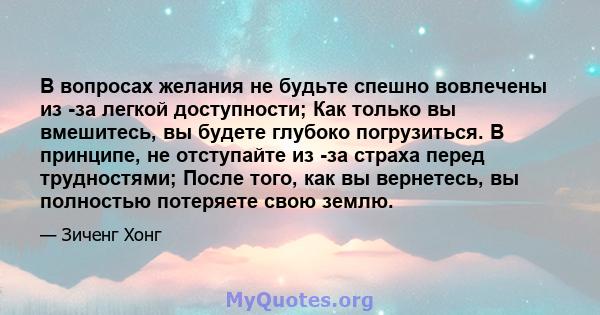 В вопросах желания не будьте спешно вовлечены из -за легкой доступности; Как только вы вмешитесь, вы будете глубоко погрузиться. В принципе, не отступайте из -за страха перед трудностями; После того, как вы вернетесь, вы полностью потеряете свою землю.

— Зиченг Хонг

MyQuotes.org